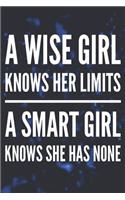 A WISE GIRL
KNOWS HER LIMITS

A SMART GIRL
KNOWS SHE HAS NONE